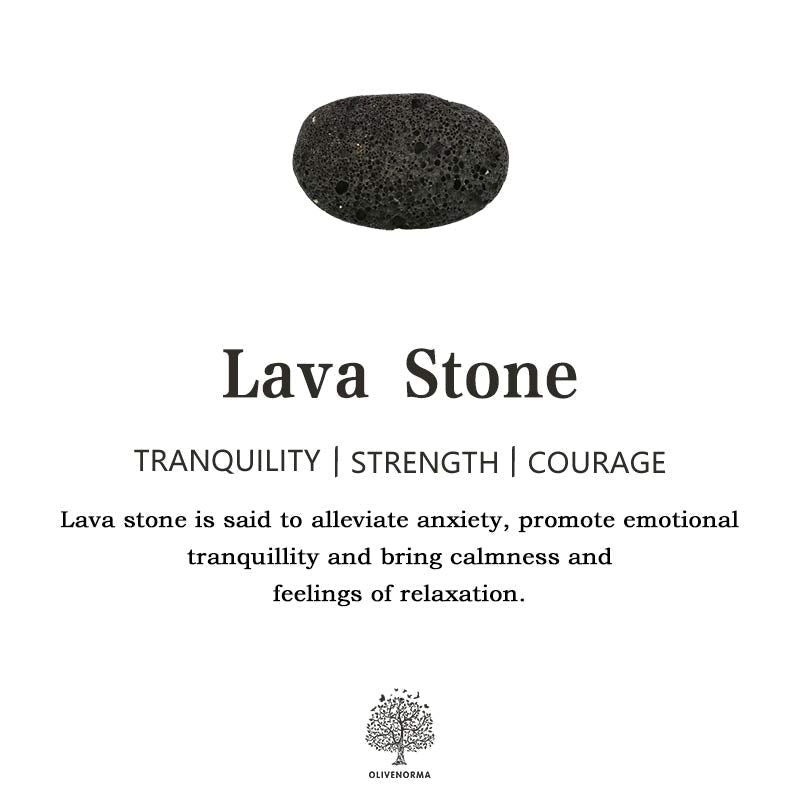 Lava Stone

TRANQUILITY | STRENGTH | COURAGE

Lava stone is said to alleviate anxiety, promote emotional tranquillity and bring calmness and feelings of relaxation.

OLIVENORMA